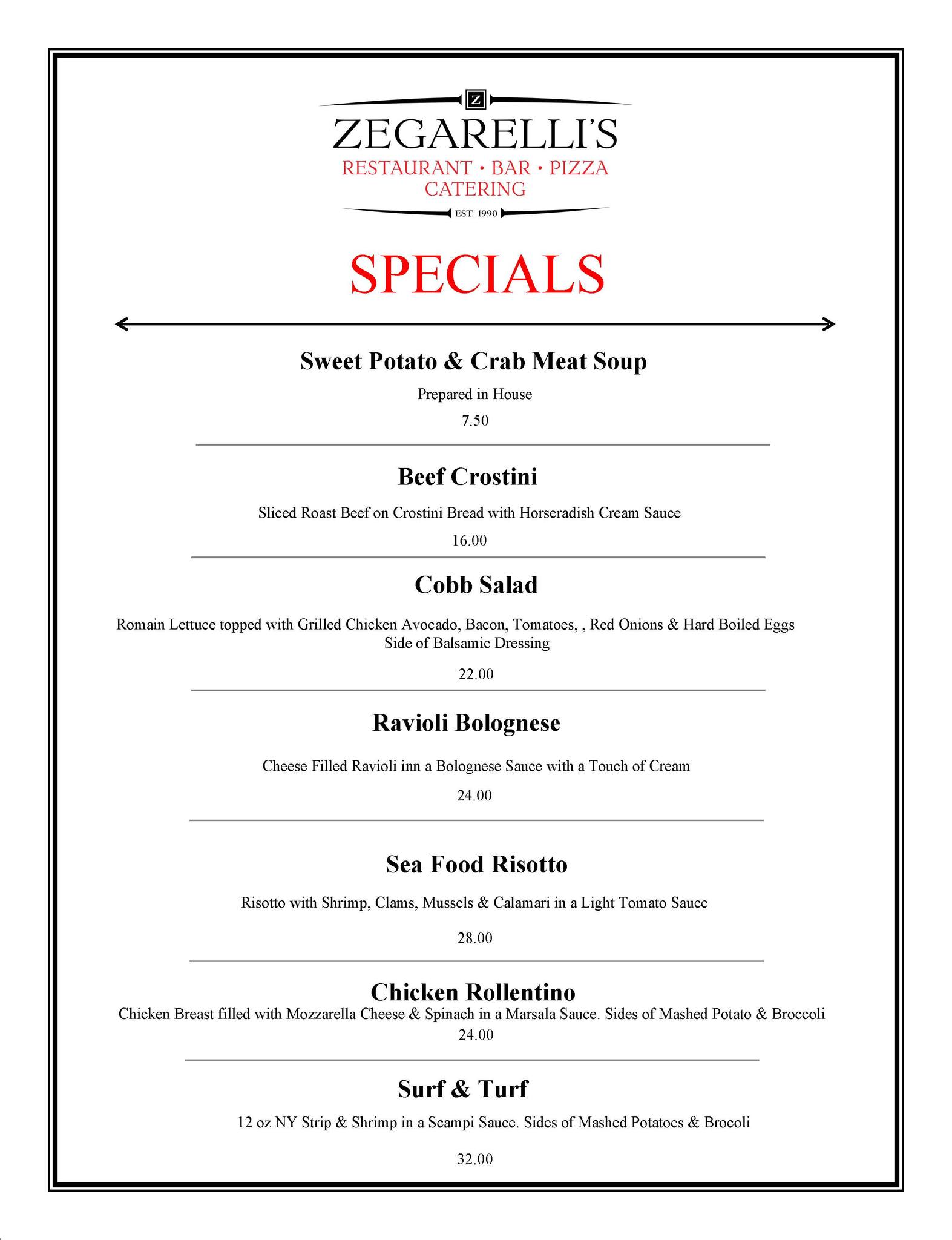 Z

ZEGARELLI'S
RESTAURANT • BAR • PIZZA
CATERING
EST. 1990

SPECIALS

Sweet Potato & Crab Meat Soup
Prepared in House
7.50

Beef Crostini
Sliced Roast Beef on Crostini Bread with Horseradish Cream Sauce
16.00

Cobb Salad
Romain Lettuce topped with Grilled Chicken Avocado, Bacon, Tomatoes, , Red Onions & Hard Boiled Eggs
Side of Balsamic Dressing
22.00

Ravioli Bolognese
Cheese Filled Ravioli inn a Bolognese Sauce with a Touch of Cream
24.00

Sea Food Risotto
Risotto with Shrimp, Clams, Mussels & Calamari in a Light Tomato Sauce
28.00

Chicken Rollentino
Chicken Breast filled with Mozzarella Cheese & Spinach in a Marsala Sauce. Sides of Mashed Potato & Broccoli
24.00

Surf & Turf
12 oz NY Strip & Shrimp in a Scampi Sauce. Sides of Mashed Potatoes & Brocoli
32.00